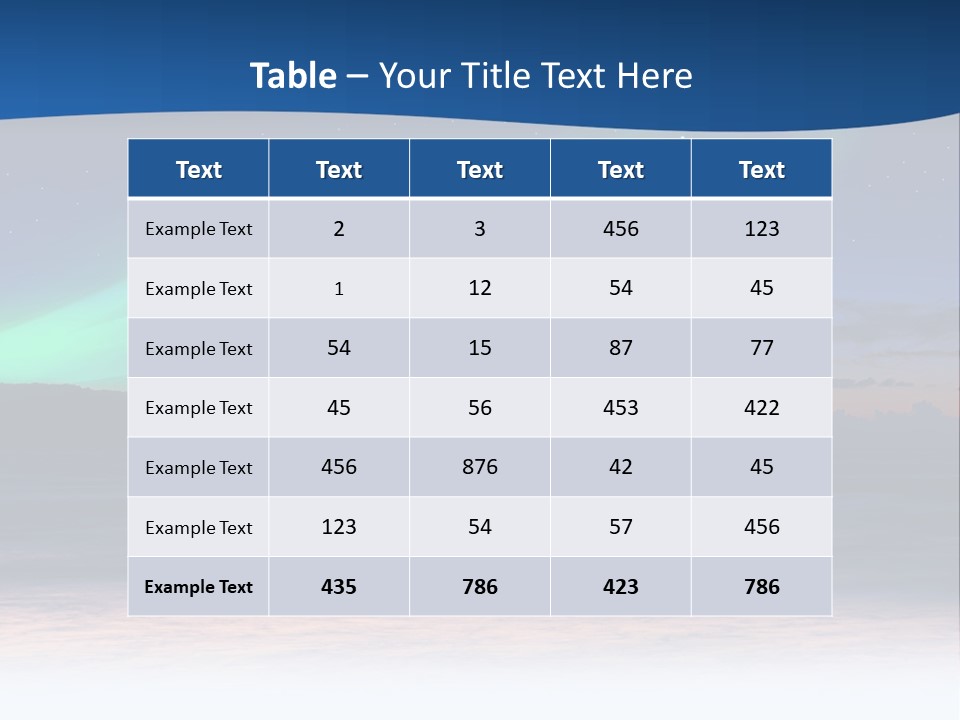 Table – Your Title Text Here

| Text | Text | Text | Text | Text |
|---|---|---|---|---|
| Example Text | 2 | 3 | 456 | 123 |
| Example Text | 1 | 12 | 54 | 45 |
| Example Text | 54 | 15 | 87 | 77 |
| Example Text | 45 | 56 | 453 | 422 |
| Example Text | 456 | 876 | 42 | 45 |
| Example Text | 123 | 54 | 57 | 456 |
| Example Text | 435 | 786 | 423 | 786 |